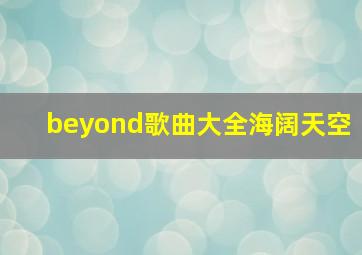 beyond歌曲大全海阔天空